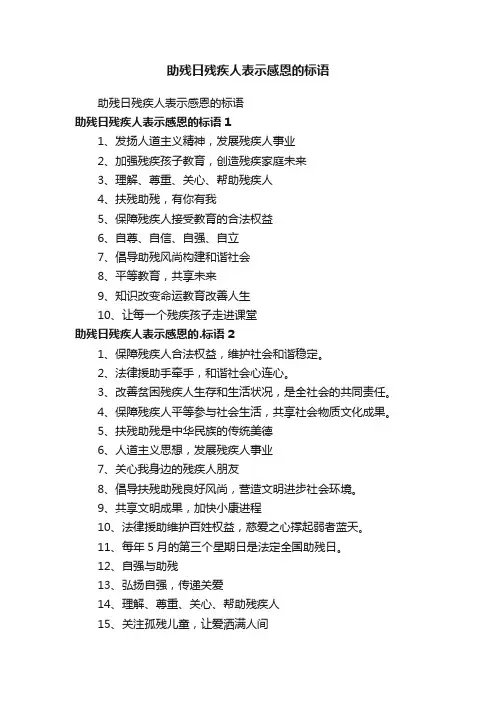 助残日残疾人表示感恩的标语

助残日残疾人表示感恩的标语

助残日残疾人表示感恩的标语 1

1、发扬人道主义精神，发展残疾人事业

2、加强残疾孩子教育，创造残疾家庭未来

3、理解、尊重、关心、帮助残疾人

4、扶残助残，有你有我

5、保障残疾人接受教育的合法权益

6、自尊、自信、自强、自立

7、倡导助残风尚构建和谐社会

8、平等教育，共享未来

9、知识改变命运教育改善人生

10、让每一个残疾孩子走进课堂

助残日残疾人表示感恩的.标语 2

1、保障残疾人合法权益，维护社会和谐稳定。

2、法律援助手牵手，和谐社会心连心。

3、改善贫困残疾人生存和生活状况，是全社会的共同责任。

4、保障残疾人平等参与社会生活，共享社会物质文化成果。

5、扶残助残是中华民族的传统美德

6、人道主义思想，发展残疾人事业

7、关心我身边的残疾人朋友

8、倡导扶残助残良好风尚，营造文明进步社会环境。

9、共享文明成果，加快小康进程

10、法律援助维护百姓权益，慈爱之心撑起弱者蓝天。

11、每年 5 月的第三个星期日是法定全国助残日。

12、自强与助残

13、弘扬自强，传递关爱

14、理解、尊重、关心、帮助残疾人

15、关注孤残儿童，让爱洒满人间